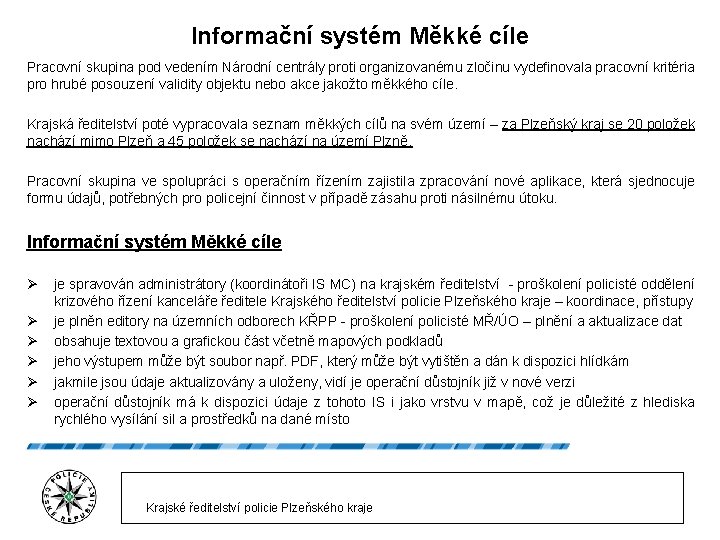 Informační systém Měkké cíle

Pracovní skupina pod vedením Národní centrály proti organizovanému zločinu vydefinovala pracovní kritéria pro hrubé posouzení validity objektu nebo akce jakožto měkkého cíle.

Krajská ředitelství poté vypracovala seznam měkkých cílů na svém území – za Plzeňský kraj se 20 položek nachází mimo Plzeň a 45 položek se nachází na území Plzně.

Pracovní skupina ve spolupráci s operačním řízením zajistila zpracování nové aplikace, která sjednocuje formu údajů, potřebných pro policejní činnost v případě zásahu proti násilnému útoku.

Informační systém Měkké cíle

➢ je spravován administrátory (koordinátoři IS MC) na krajském ředitelství - proškolení policisté oddělení krizového řízení kanceláře ředitele Krajského ředitelství policie Plzeňského kraje – koordinace, přístupy
➢ je plněn editory na územních odborech KŘPP - proškolení policisté MŘ/ÚO – plnění a aktualizace dat
➢ obsahuje textovou a grafickou část včetně mapových podkladů
➢ jeho výstupem může být soubor např. PDF, který může být vytištěn a dán k dispozici hlídkám
➢ jakmile jsou údaje aktualizovány a uloženy, vidí je operační důstojník již v nové verzi
➢ operační důstojník má k dispozici údaje z tohoto IS i jako vrstvu v mapě, což je důležité z hlediska rychlého vysílání sil a prostředků na dané místo

POLICIE ČESKÉ REPUBLIKY

Krajské ředitelství policie Plzeňského kraje